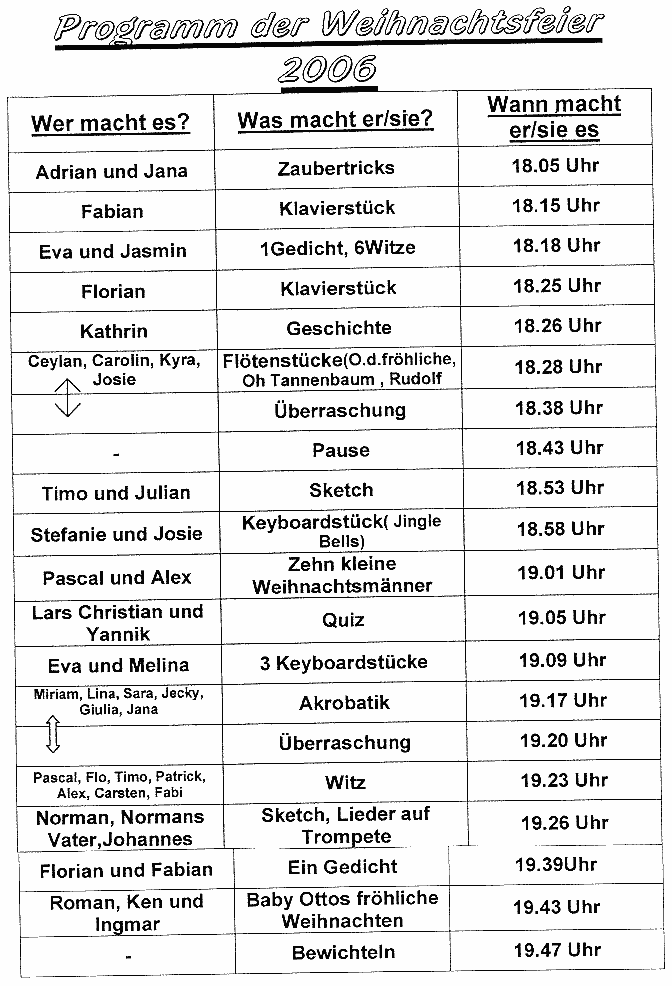 Programm der Weihnachtsfeier
2006

| Wer macht es? | Was macht er/sie? | Wann macht er/sie es |
|---|---|---|
| Adrian und Jana | Zaubertricks | 18.05 Uhr |
| Fabian | Klavierstück | 18.15 Uhr |
| Eva und Jasmin | 1Gedicht, 6Witze | 18.18 Uhr |
| Florian | Klavierstück | 18.25 Uhr |
| Kathrin | Geschichte | 18.26 Uhr |
| Ceylan, Carolin, Kyra, Josie | Flötenstücke(O.d.fröhliche, Oh Tannenbaum , Rudolf | 18.28 Uhr |
| | Überraschung | 18.38 Uhr |
| - | Pause | 18.43 Uhr |
| Timo und Julian | Sketch | 18.53 Uhr |
| Stefanie und Josie | Keyboardstück( Jingle Bells) | 18.58 Uhr |
| Pascal und Alex | Zehn kleine Weihnachtsmänner | 19.01 Uhr |
| Lars Christian und Yannik | Quiz | 19.05 Uhr |
| Eva und Melina | 3 Keyboardstücke | 19.09 Uhr |
| Miriam, Lina, Sara, Jecky, Giulia, Jana | Akrobatik | 19.17 Uhr |
| | Überraschung | 19.20 Uhr |
| Pascal, Flo, Timo, Patrick, Alex, Carsten, Fabi | Witz | 19.23 Uhr |
| Norman, Normans Vater,Johannes | Sketch, Lieder auf Trompete | 19.26 Uhr |
| Florian und Fabian | Ein Gedicht | 19.39Uhr |
| Roman, Ken und Ingmar | Baby Ottos fröhliche Weihnachten | 19.43 Uhr |
| - | Bewichteln | 19.47 Uhr |